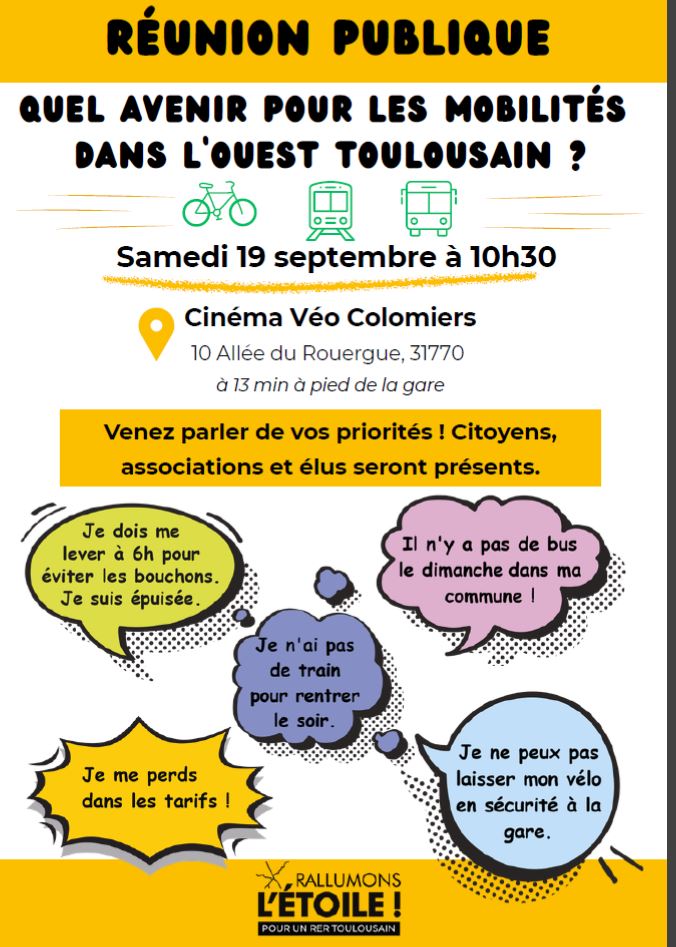 RÉUNION PUBLIQUE

QUEL AVENIR POUR LES MOBILITÉS DANS L'OUEST TOULOUSAIN ?

Samedi 19 septembre à 10h30

Cinéma Véo Colomiers
10 Allée du Rouergue, 31770
à 13 min à pied de la gare

Venez parler de vos priorités ! Citoyens, associations et élus seront présents.

Je dois me lever à 6h pour éviter les bouchons. Je suis épuisée.

Il n'y a pas de bus le dimanche dans ma commune !

Je n'ai pas de train pour rentrer le soir.

Je me perds dans les tarifs !

Je ne peux pas laisser mon vélo en sécurité à la gare.

RALLUMONS
L'ÉTOILE !
POUR UN RER TOULOUSAIN